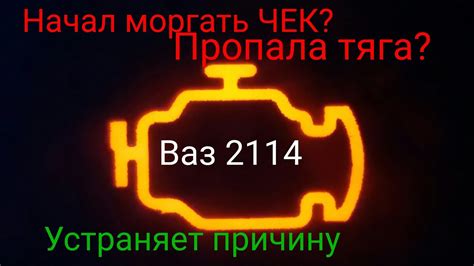 Начал моргать ЧЕК?
Пропала тяга?

Ваз 2114

Устраняет причину